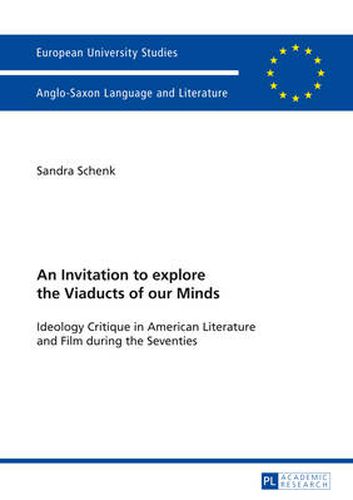 European University Studies

Anglo-Saxon Language and Literature

Sandra Schenk

An Invitation to explore the Viaducts of our Minds

Ideology Critique in American Literature and Film during the Seventies

PL ACADEMIC RESEARCH